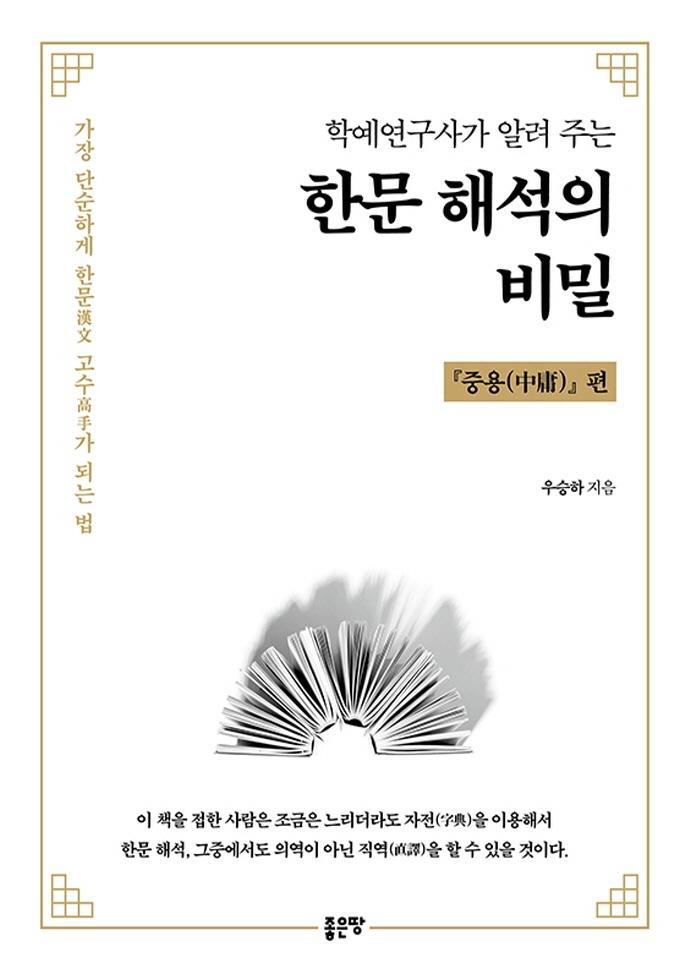 가장 단순하게 한문漢文 고수高手가 되는 법

학예연구사가 알려 주는

한문 해석의 비밀

『중용(中庸)』 편

우승하 지음

이 책을 접한 사람은 조금은 느리더라도 자전(字典)을 이용해서 한문 해석, 그중에서도 의역이 아닌 직역(直譯)을 할 수 있을 것이다.

좋은땅